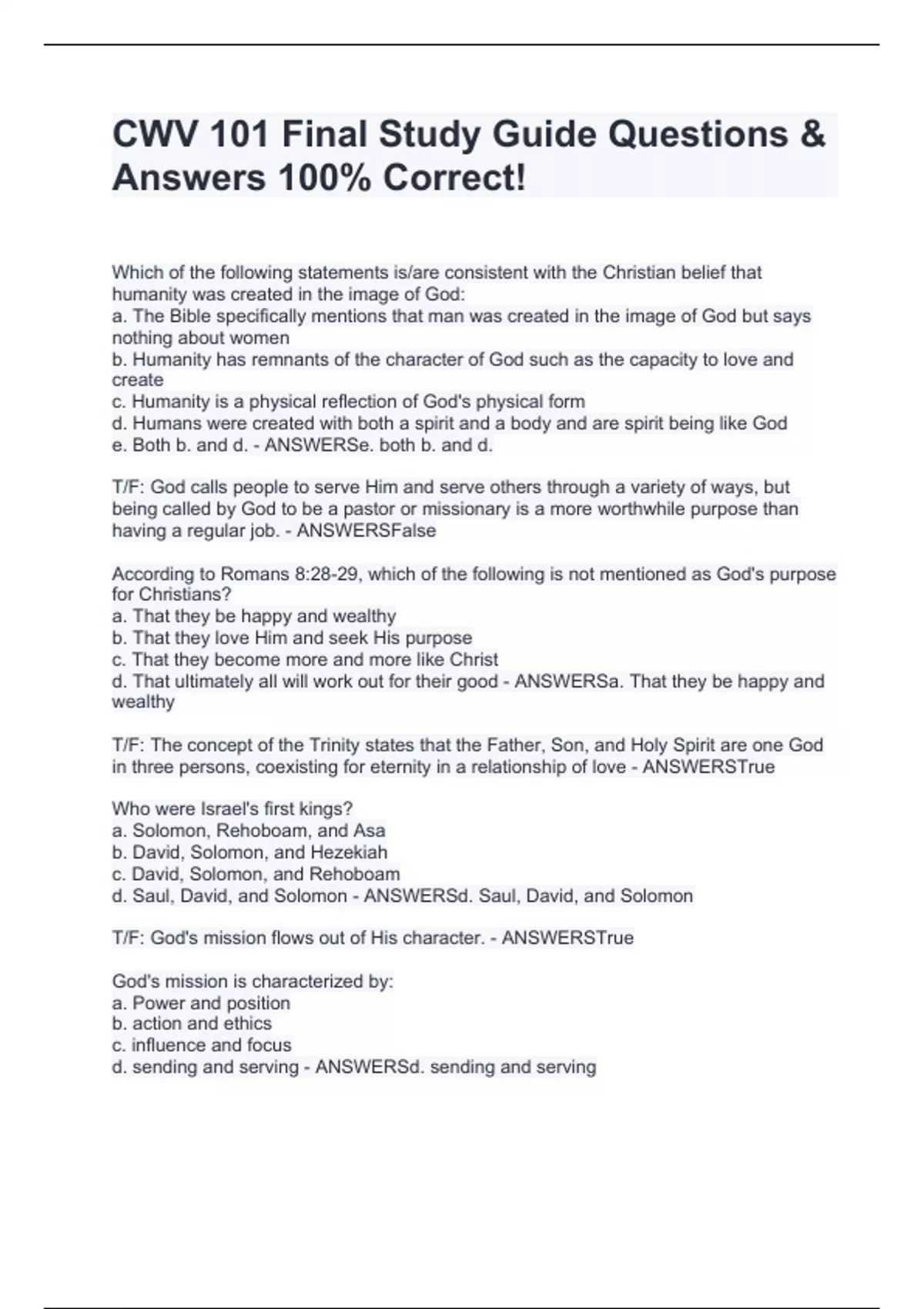 CWV 101 Final Study Guide Questions & Answers 100% Correct!

Which of the following statements is/are consistent with the Christian belief that humanity was created in the image of God:
a. The Bible specifically mentions that man was created in the image of God but says nothing about women
b. Humanity has remnants of the character of God such as the capacity to love and create
c. Humanity is a physical reflection of God's physical form
d. Humans were created with both a spirit and a body and are spirit being like God
e. Both b. and d. - ANSWERSe. both b. and d.

T/F: God calls people to serve Him and serve others through a variety of ways, but being called by God to be a pastor or missionary is a more worthwhile purpose than having a regular job. - ANSWERSFalse

According to Romans 8:28-29, which of the following is not mentioned as God's purpose for Christians?
a. That they be happy and wealthy
b. That they love Him and seek His purpose
c. That they become more and more like Christ
d. That ultimately all will work out for their good - ANSWERSa. That they be happy and wealthy

T/F: The concept of the Trinity states that the Father, Son, and Holy Spirit are one God in three persons, coexisting for eternity in a relationship of love - ANSWERSTrue

Who were Israel's first kings?
a. Solomon, Rehoboam, and Asa
b. David, Solomon, and Hezekiah
c. David, Solomon, and Rehoboam
d. Saul, David, and Solomon - ANSWERSd. Saul, David, and Solomon

T/F: God's mission flows out of His character. - ANSWERSTrue

God's mission is characterized by:
a. Power and position
b. action and ethics
c. influence and focus
d. sending and serving - ANSWERSd. sending and serving